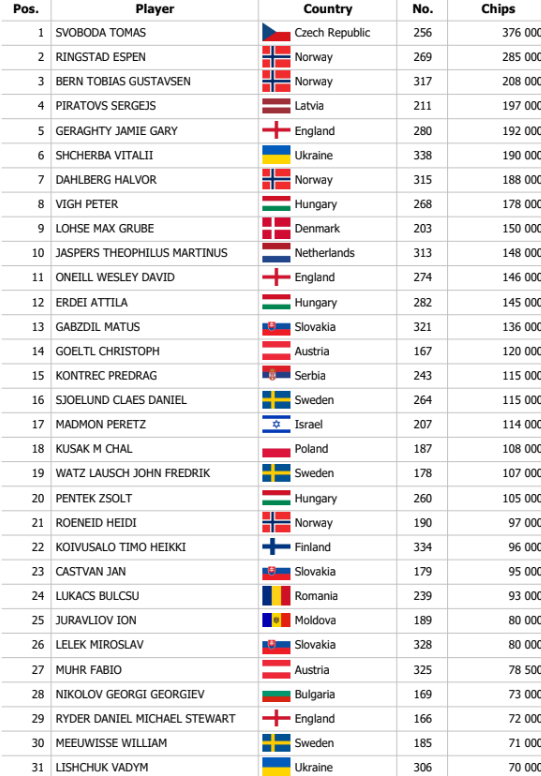 | Pos. | Player | Country | No. | Chips |
|---|---|---|---|---|
| 1 | SVOBODA TOMAS | Czech Republic | 256 | 376 000 |
| 2 | RINGSTAD ESPEN | Norway | 269 | 285 000 |
| 3 | BERN TOBIAS GUSTAVSEN | Norway | 317 | 208 000 |
| 4 | PIRATOVS SERGEJS | Latvia | 211 | 197 000 |
| 5 | GERAGHTY JAMIE GARY | England | 280 | 192 000 |
| 6 | SHCHERBA VITALII | Ukraine | 338 | 190 000 |
| 7 | DAHLBERG HALVOR | Norway | 315 | 188 000 |
| 8 | VIGH PETER | Hungary | 268 | 178 000 |
| 9 | LOHSE MAX GRUBE | Denmark | 203 | 150 000 |
| 10 | JASPERS THEOPHILUS MARTINUS | Netherlands | 313 | 148 000 |
| 11 | ONEILL WESLEY DAVID | England | 274 | 146 000 |
| 12 | ERDEI ATTILA | Hungary | 282 | 145 000 |
| 13 | GABZDIL MATUS | Slovakia | 321 | 136 000 |
| 14 | GOELTL CHRISTOPH | Austria | 167 | 120 000 |
| 15 | KONTREC PREDRAG | Serbia | 243 | 115 000 |
| 16 | SJOELUND CLAES DANIEL | Sweden | 264 | 115 000 |
| 17 | MADMON PERETZ | Israel | 207 | 114 000 |
| 18 | KUSAK M CHAL | Poland | 187 | 108 000 |
| 19 | WATZ LAUSCH JOHN FREDRIK | Sweden | 178 | 107 000 |
| 20 | PENTEK ZSOLT | Hungary | 260 | 105 000 |
| 21 | ROENEID HEIDI | Norway | 190 | 97 000 |
| 22 | KOIVUSALO TIMO HEIKKI | Finland | 334 | 96 000 |
| 23 | CASTVAN JAN | Slovakia | 179 | 95 000 |
| 24 | LUKACS BULCSU | Romania | 239 | 93 000 |
| 25 | JURAVLIOV ION | Moldova | 189 | 80 000 |
| 26 | LELEK MIROSLAV | Slovakia | 328 | 80 000 |
| 27 | MUHR FABIO | Austria | 325 | 78 500 |
| 28 | NIKOLOV GEORGI GEORGIEV | Bulgaria | 169 | 73 000 |
| 29 | RYDER DANIEL MICHAEL STEWART | England | 166 | 72 000 |
| 30 | MEEUWISSE WILLIAM | Sweden | 185 | 71 000 |
| 31 | LISHCHUK VADYM | Ukraine | 306 | 70 000 |